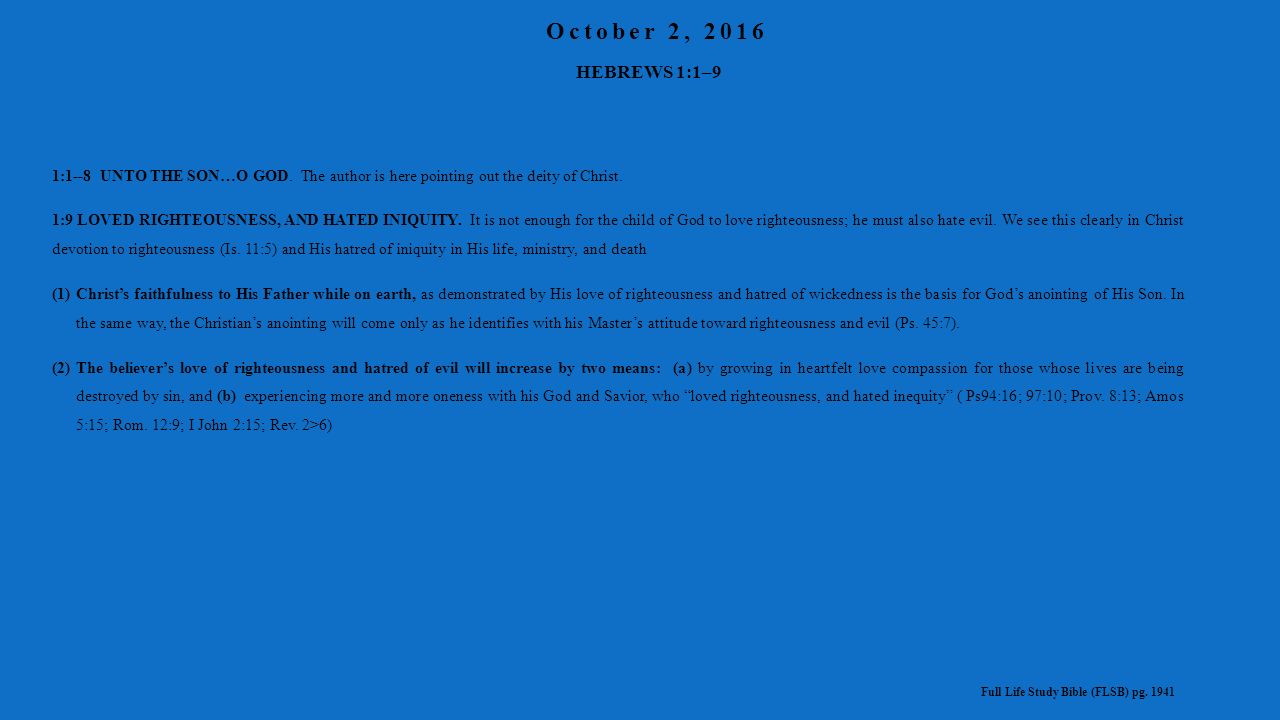 October 2, 2016

HEBREWS 1:1–9

1:1–8 UNTO THE SON…O GOD. The author is here pointing out the deity of Christ.

1:9 LOVED RIGHTEOUSNESS, AND HATED INIQUITY. It is not enough for the child of God to love righteousness; he must also hate evil. We see this clearly in Christ devotion to righteousness (Is. 11:5) and His hatred of iniquity in His life, ministry, and death

(1) Christ's faithfulness to His Father while on earth, as demonstrated by His love of righteousness and hatred of wickedness is the basis for God's anointing of His Son. In the same way, the Christian's anointing will come only as he identifies with his Master's attitude toward righteousness and evil (Ps. 45:7).

(2) The believer's love of righteousness and hatred of evil will increase by two means: (a) by growing in heartfelt love compassion for those whose lives are being destroyed by sin, and (b) experiencing more and more oneness with his God and Savior, who "loved righteousness, and hated inequity" ( Ps94:16; 97:10; Prov. 8:13; Amos 5:15; Rom. 12:9; I John 2:15; Rev. 2>6)

Full Life Study Bible (FLSB) pg. 1941